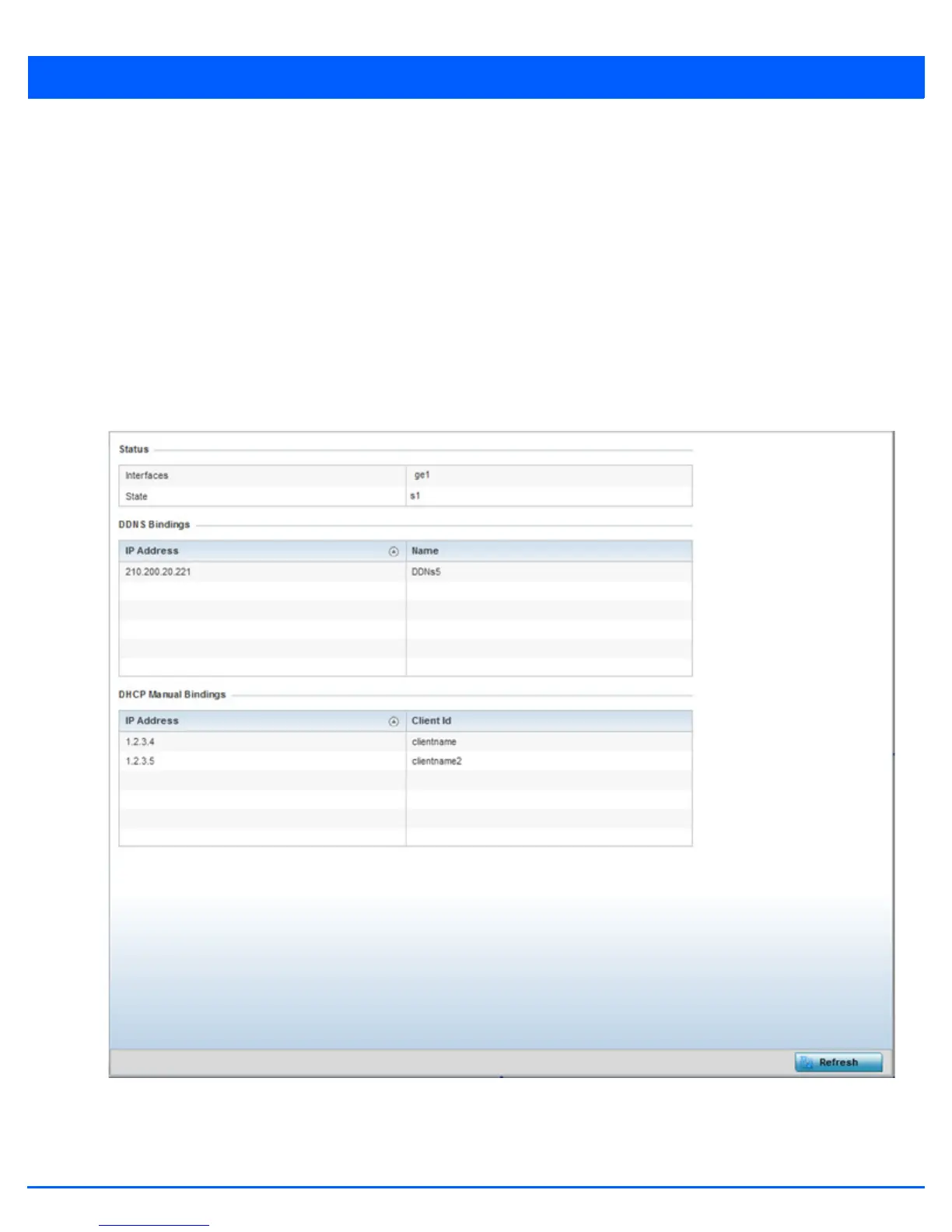 Status

| Interfaces | ge1 |
|---|---|
| State | s1 |

DDNS Bindings

| IP Address | Name |
|---|---|
| 210.200.20.221 | DDNs5 |

DHCP Manual Bindings

| IP Address | Client Id |
|---|---|
| 1.2.3.4 | clientname |
| 1.2.3.5 | clientname2 |

Refresh